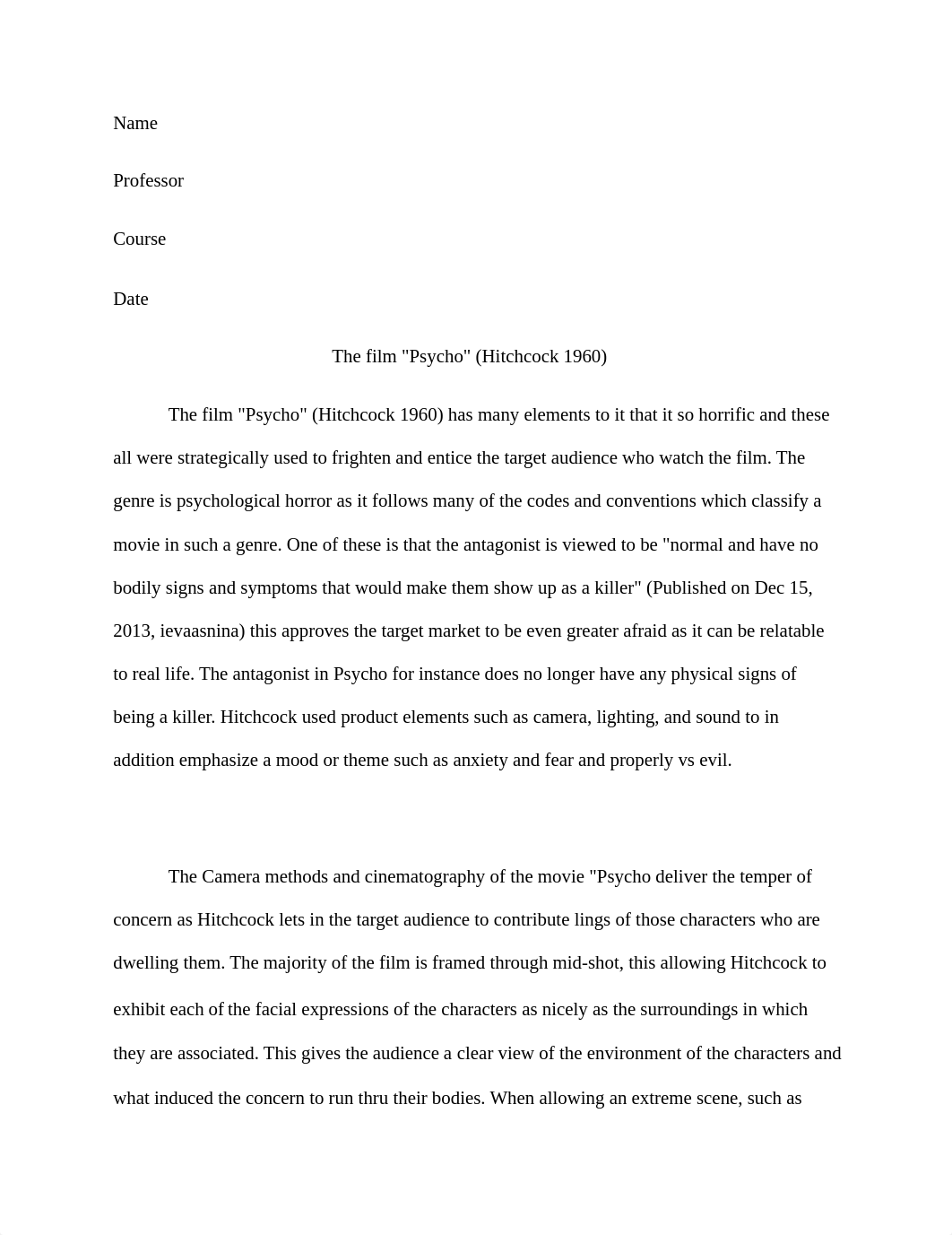 Name

Professor

Course

Date

The film "Psycho" (Hitchcock 1960)

The film "Psycho" (Hitchcock 1960) has many elements to it that it so horrific and these all were strategically used to frighten and entice the target audience who watch the film. The genre is psychological horror as it follows many of the codes and conventions which classify a movie in such a genre. One of these is that the antagonist is viewed to be "normal and have no bodily signs and symptoms that would make them show up as a killer" (Published on Dec 15, 2013, ievaasnina) this approves the target market to be even greater afraid as it can be relatable to real life. The antagonist in Psycho for instance does no longer have any physical signs of being a killer. Hitchcock used product elements such as camera, lighting, and sound to in addition emphasize a mood or theme such as anxiety and fear and properly vs evil.

The Camera methods and cinematography of the movie "Psycho deliver the temper of concern as Hitchcock lets in the target audience to contribute lings of those characters who are dwelling them. The majority of the film is framed through mid-shot, this allowing Hitchcock to exhibit each of the facial expressions of the characters as nicely as the surroundings in which they are associated. This gives the audience a clear view of the environment of the characters and what induced the concern to run thru their bodies. When allowing an extreme scene, such as